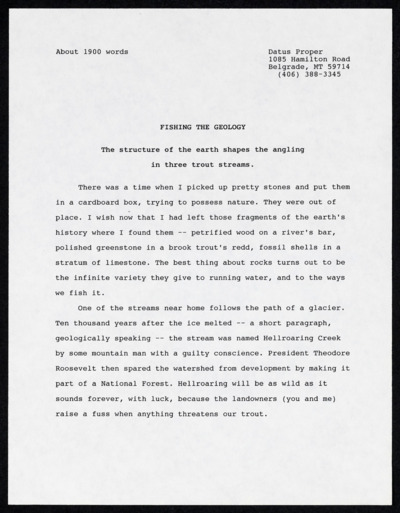 About 1900 words

Datus Proper
1085 Hamilton Road
Belgrade, MT 59714
(406) 388-3345

FISHING THE GEOLOGY

The structure of the earth shapes the angling in three trout streams.

There was a time when I picked up pretty stones and put them in a cardboard box, trying to possess nature. They were out of place. I wish now that I had left those fragments of the earth's history where I found them -- petrified wood on a river's bar, polished greenstone in a brook trout's redd, fossil shells in a stratum of limestone. The best thing about rocks turns out to be the infinite variety they give to running water, and to the ways we fish it.

One of the streams near home follows the path of a glacier. Ten thousand years after the ice melted -- a short paragraph, geologically speaking -- the stream was named Hellroaring Creek by some mountain man with a guilty conscience. President Theodore Roosevelt then spared the watershed from development by making it part of a National Forest. Hellroaring will be as wild as it sounds forever, with luck, because the landowners (you and me) raise a fuss when anything threatens our trout.